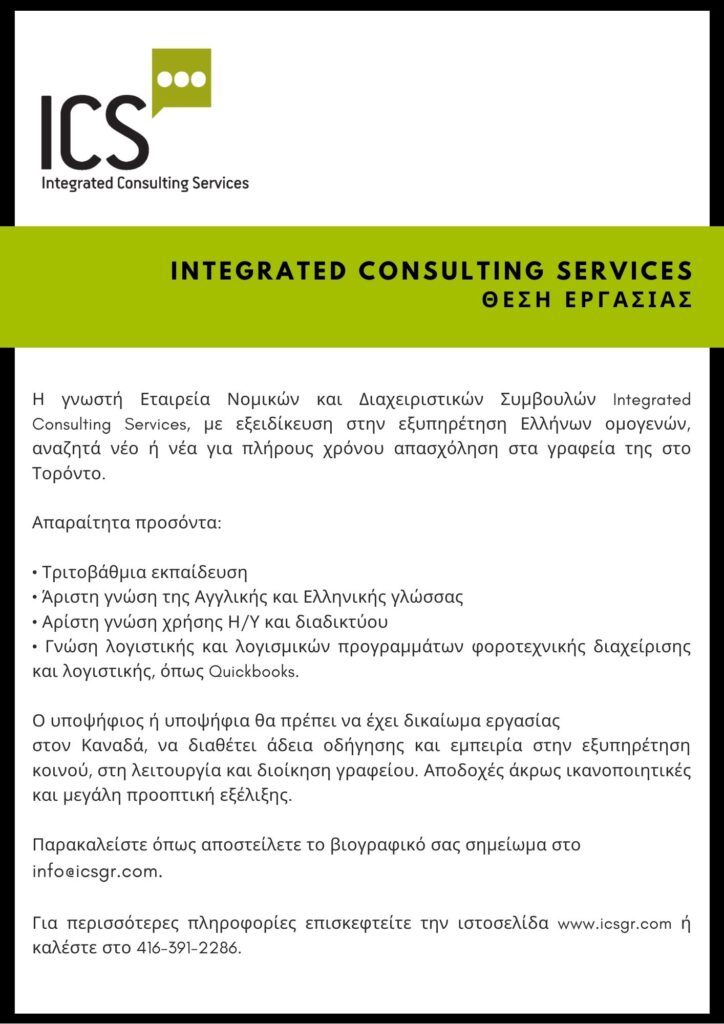 ICS
Integrated Consulting Services

INTEGRATED CONSULTING SERVICES
ΘΕΣΗ ΕΡΓΑΣΙΑΣ

Η γνωστή Εταιρεία Νομικών και Διαχειριστικών Συμβουλών Integrated Consulting Services, με εξειδίκευση στην εξυπηρέτηση Ελλήνων ομογενών, αναζητά νέο ή νέα για πλήρους χρόνου απασχόληση στα γραφεία της στο Τορόντο.

Απαραίτητα προσόντα:

• Τριτοβάθμια εκπαίδευση
• Άριστη γνώση της Αγγλικής και Ελληνικής γλώσσας
• Αρίστη γνώση χρήσης Η/Υ και διαδικτύου
• Γνώση λογιστικής και λογισμικών προγραμμάτων φοροτεχνικής διαχείρισης και λογιστικής, όπως Quickbooks.

Ο υποψήφιος ή υποψήφια θα πρέπει να έχει δικαίωμα εργασίας στον Καναδά, να διαθέτει άδεια οδήγησης και εμπειρία στην εξυπηρέτηση κοινού, στη λειτουργία και διοίκηση γραφείου. Αποδοχές άκρως ικανοποιητικές και μεγάλη προοπτική εξέλιξης.

Παρακαλείστε όπως αποστείλετε το βιογραφικό σας σημείωμα στο info@icsgr.com.

Για περισσότερες πληροφορίες επισκεφτείτε την ιστοσελίδα www.icsgr.com ή καλέστε στο 416-391-2286.